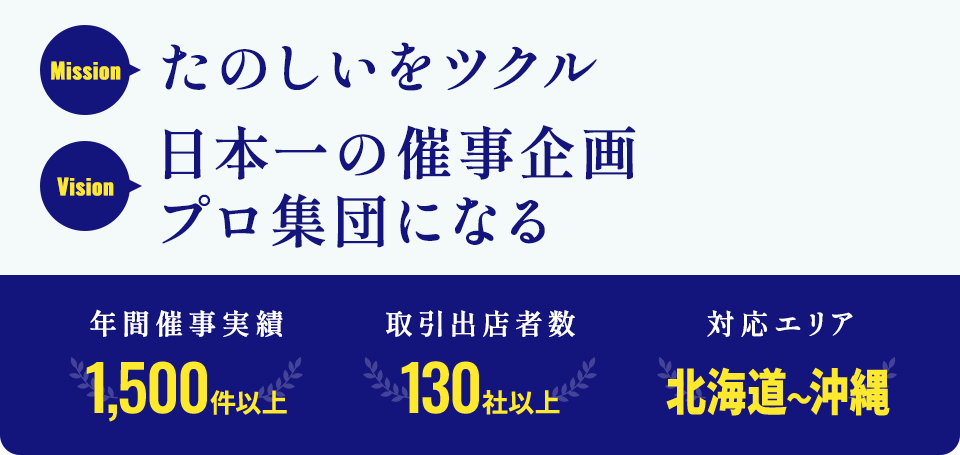 Mission たのしいをツクル

Vision 日本一の催事企画プロ集団になる

年間催事実績
1,500件以上

取引出店者数
130社以上

対応エリア
北海道~沖縄